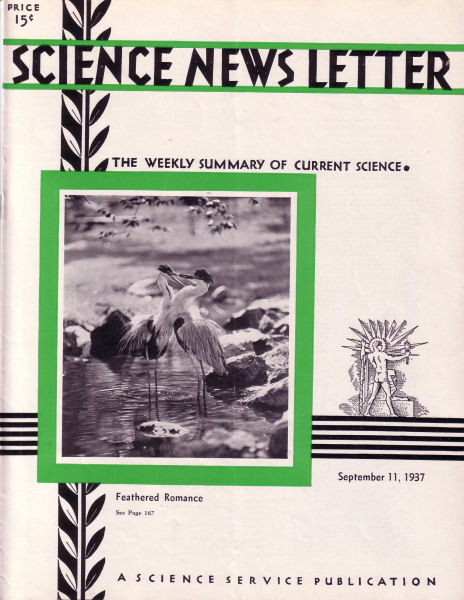 PRICE
15¢

SCIENCE NEWS LETTER

THE WEEKLY SUMMARY OF CURRENT SCIENCE•

September 11, 1937

Feathered Romance
See Page 167

A SCIENCE SERVICE PUBLICATION